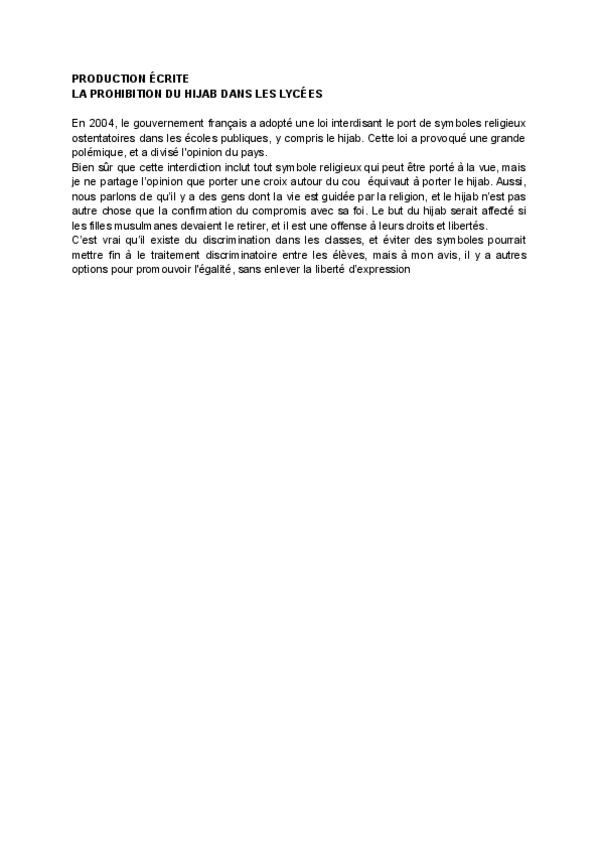 PRODUCTION ÉCRITE
LA PROHIBITION DU HIJAB DANS LES LYCÉES

En 2004, le gouvernement français a adopté une loi interdisant le port de symboles religieux ostentatoires dans les écoles publiques, y compris le hijab. Cette loi a provoqué une grande polémique, et a divisé l'opinion du pays.
Bien sûr que cette interdiction inclut tout symbole religieux qui peut être porté à la vue, mais je ne partage l'opinion que porter une croix autour du cou équivaut à porter le hijab. Aussi, nous parlons de qu'il y a des gens dont la vie est guidée par la religion, et le hijab n'est pas autre chose que la confirmation du compromis avec sa foi. Le but du hijab serait affecté si les filles musulmanes devaient le retirer, et il est une offense à leurs droits et libertés.
C'est vrai qu'il existe du discrimination dans les classes, et éviter des symboles pourrait mettre fin à le traitement discriminatoire entre les élèves, mais à mon avis, il y a autres options pour promouvoir l'égalité, sans enlever la liberté d'expression